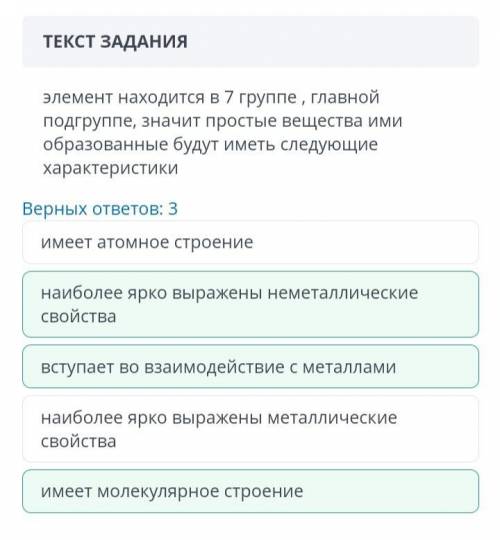 ТЕКСТ ЗАДАНИЯ

элемент находится в 7 группе , главной подгруппе, значит простые вещества ими образованные будут иметь следующие характеристики

Верных ответов: 3

имеет атомное строение

наиболее ярко выражены неметаллические свойства

вступает во взаимодействие с металлами

наиболее ярко выражены металлические свойства

имеет молекулярное строение